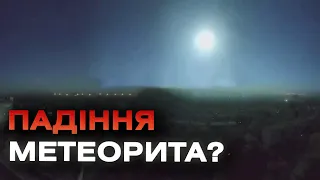 ПАДІННЯ
МЕТЕОРИТА?